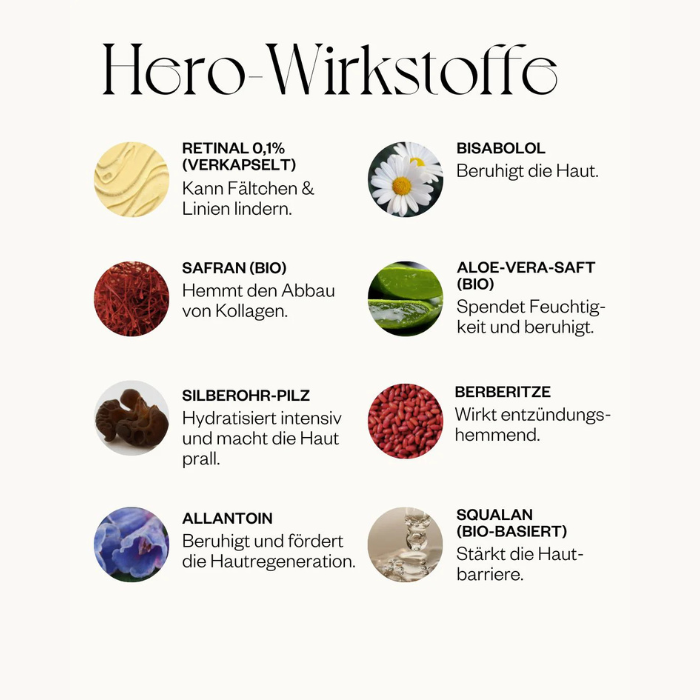 Hero-Wirkstoffe

RETINAL 0,1% (VERKAPSELT)
Kann Fältchen & Linien lindern.

SAFRAN (BIO)
Hemmt den Abbau von Kollagen.

SILBEROHR-PILZ
Hydratisiert intensiv und macht die Haut prall.

ALLANTOIN
Beruhigt und fördert die Hautregeneration.

BISABOLOL
Beruhigt die Haut.

ALOE-VERA-SAFT (BIO)
Spendet Feuchtigkeit und beruhigt.

BERBERITZE
Wirkt entzündungshemmend.

SQUALAN (BIO-BASIERT)
Stärkt die Hautbarriere.